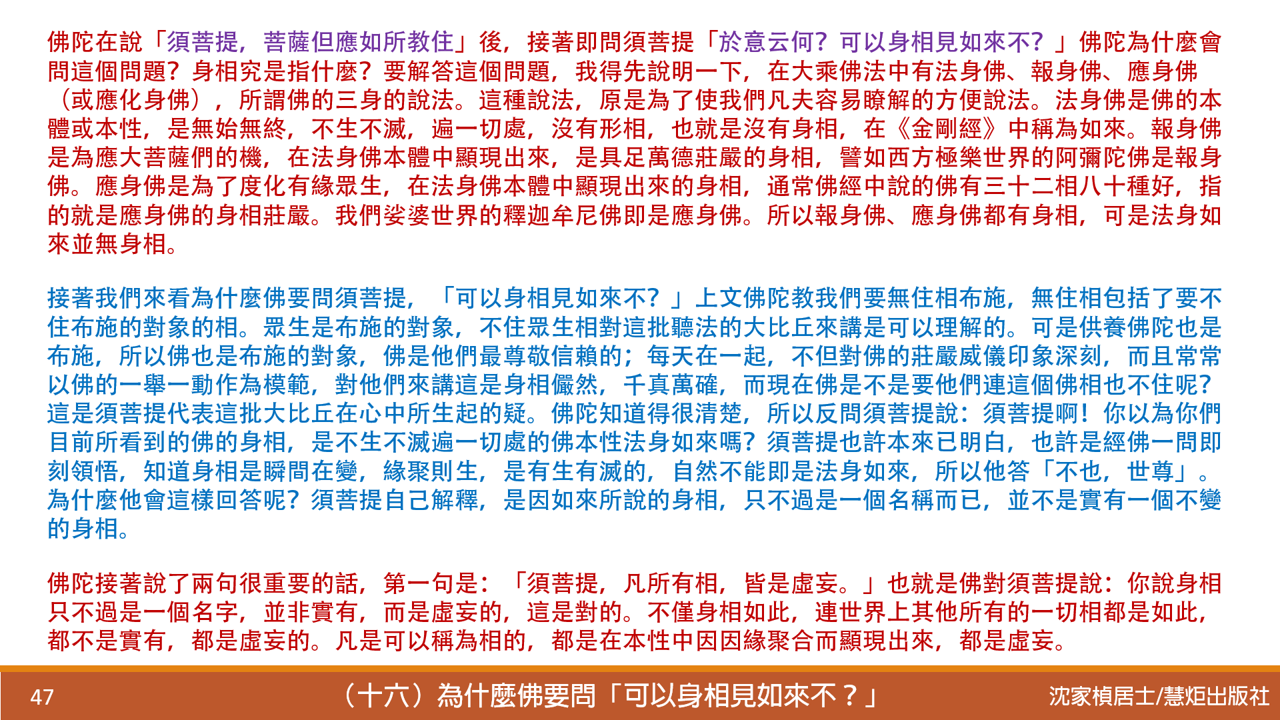 佛陀在說「須菩提，菩薩但應如所教住」後，接著即問須菩提「於意云何？可以身相見如來不？」佛陀為什麼會問這個問題？身相究是指什麼？要解答這個問題，我得先說明一下，在大乘佛法中有法身佛、報身佛、應身佛（或應化身佛），所謂佛的三身的說法。這種說法，原是為了使我們凡夫容易瞭解的方便說法。法身佛是佛的本體或本性，是無始無終，不生不滅，遍一切處，沒有形相，也就是沒有身相，在《金剛經》中稱為如來。報身佛是為應大菩薩們的機，在法身佛本體中顯現出來，是具足萬德莊嚴的身相，譬如西方極樂世界的阿彌陀佛是報身佛。應身佛是為了度化有緣眾生，在法身佛本體中顯現出來的身相，通常佛經中說的佛有三十二相八十種好，指的就是應身佛的身相莊嚴。我們娑婆世界的釋迦牟尼佛即是應身佛。所以報身佛、應身佛都有身相，可是法身如來並無身相。

接著我們來看為什麼佛要問須菩提，「可以身相見如來不？」上文佛陀教我們要無住相布施，無住相包括了要不住布施的對象的相。眾生是布施的對象，不住眾生相對這批聽法的大比丘來講是可以理解的。可是供養佛陀也是布施，所以佛也是布施的對象，佛是他們最尊敬信賴的；每天在一起，不但對佛的莊嚴威儀印象深刻，而且常常以佛的一舉一動作為模範，對他們來講這是身相儼然，千真萬確，而現在佛是不是要他們連這個佛相也不住呢？這是須菩提代表這批大比丘在心中所生起的疑。佛陀知道得很清楚，所以反問須菩提說：須菩提啊！你以為你們目前所看到的佛的身相，是不生不滅遍一切處的佛本性法身如來嗎？須菩提也許本來已明白，也許是經佛一問即刻領悟，知道身相是瞬間在變，緣聚則生，是有生有滅的，自然不能即是法身如來，所以他答「不也，世尊」。為什麼他會這樣回答呢？須菩提自己解釋，是因如來所說的身相，只不過是一個名稱而已，並不是實有一個不變的身相。

佛陀接著說了兩句很重要的話，第一句是：「須菩提，凡所有相，皆是虛妄。」也就是佛對須菩提說：你說身相只不過是一個名字，並非實有，而是虛妄的，這是對的。不僅身相如此，連世界上其他所有的一切相都是如此，都不是實有，都是虛妄的。凡是可以稱為相的，都是在本性中因因緣聚合而顯現出來，都是虛妄。

47

（十六）為什麼佛要問「可以身相見如來不？」

沈家楨居士/慧炬出版社